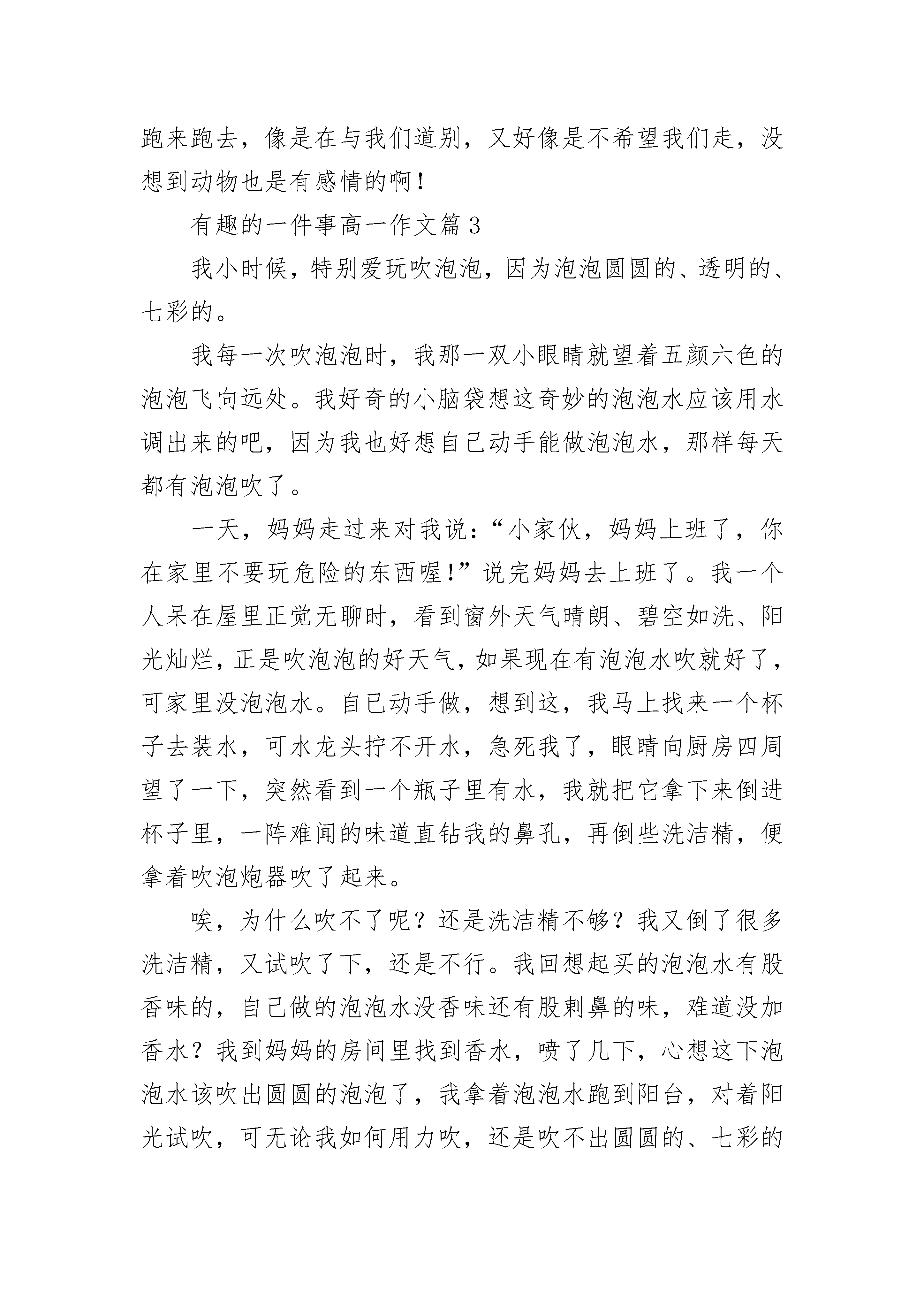 跑来跑去，像是在与我们道别，又好像是不希望我们走，没想到动物也是有感情的啊！

有趣的一件事高一作文篇3

我小时候，特别爱玩吹泡泡，因为泡泡圆圆的、透明的、七彩的。

我每一次吹泡泡时，我那一双小眼睛就望着五颜六色的泡泡飞向远处。我好奇的小脑袋想这奇妙的泡泡水应该用水调出来的吧，因为我也好想自己动手能做泡泡水，那样每天都有泡泡吹了。

一天，妈妈走过来对我说：“小家伙，妈妈上班了，你在家里不要玩危险的东西喔！”说完妈妈去上班了。我一个人呆在屋里正觉无聊时，看到窗外天气晴朗、碧空如洗、阳光灿烂，正是吹泡泡的好天气，如果现在有泡泡水吹就好了，可家里没泡泡水。自已动手做，想到这，我马上找来一个杯子去装水，可水龙头拧不开水，急死我了，眼睛向厨房四周望了一下，突然看到一个瓶子里有水，我就把它拿下来倒进杯子里，一阵难闻的味道直钻我的鼻孔，再倒些洗洁精，便拿着吹泡炮器吹了起来。

唉，为什么吹不了呢？还是洗洁精不够？我又倒了很多洗洁精，又试吹了下，还是不行。我回想起买的泡泡水有股香味的，自己做的泡泡水没香味还有股刺鼻的味，难道没加香水？我到妈妈的房间里找到香水，喷了几下，心想这下泡泡水该吹出圆圆的泡泡了，我拿着泡泡水跑到阳台，对着阳光试吹，可无论我如何用力吹，还是吹不出圆圆的、七彩的